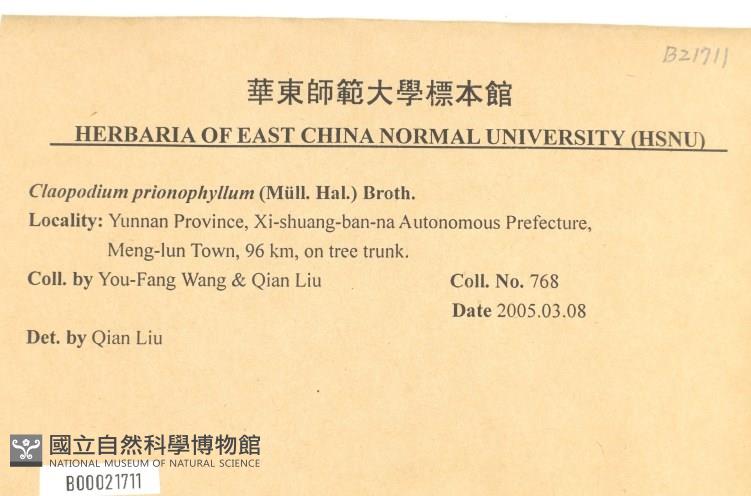 B21711

華東師範大學標本館

HERBARIA OF EAST CHINA NORMAL UNIVERSITY (HSNU)

Claopodium prionophyllum (Müll. Hal.) Broth.

Locality: Yunnan Province, Xi-shuang-ban-na Autonomous Prefecture, Meng-lun Town, 96 km, on tree trunk.

Coll. by You-Fang Wang & Qian Liu
Coll. No. 768
Date 2005.03.08

Det. by Qian Liu

國立自然科學博物館
NATIONAL MUSEUM OF NATURAL SCIENCE
B00021711